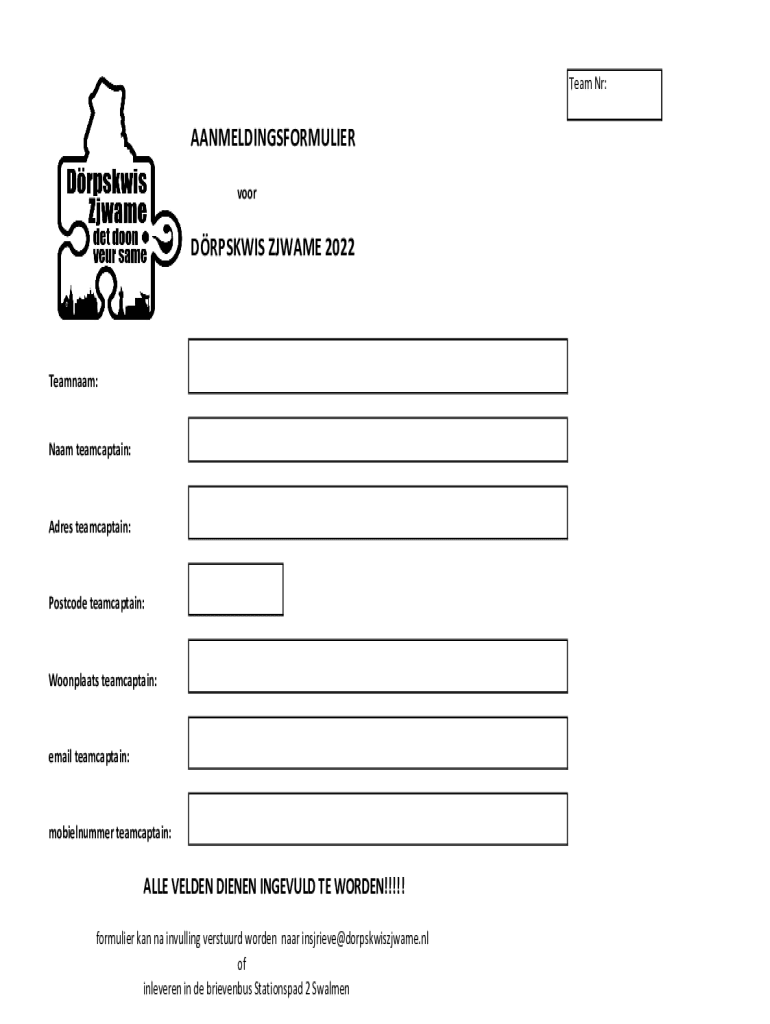 Team Nr:

Dörpskwis Zjwame det doon veur same

AANMELDINGSFORMULIER

voor

DÖRPSKWIS ZJWAME 2022

Teamnaam:

Naam teamcaptain:

Adres teamcaptain:

Postcode teamcaptain:

Woonplaats teamcaptain:

email teamcaptain:

mobielnummer teamcaptain:

ALLE VELDEN DIENEN INGEVULD TE WORDEN!!!!!

formulier kan na invulling verstuurd worden naar insjrieve@dorpskwiszjwame.nl

of

inleveren in de brievenbus Stationspad 2 Swalmen